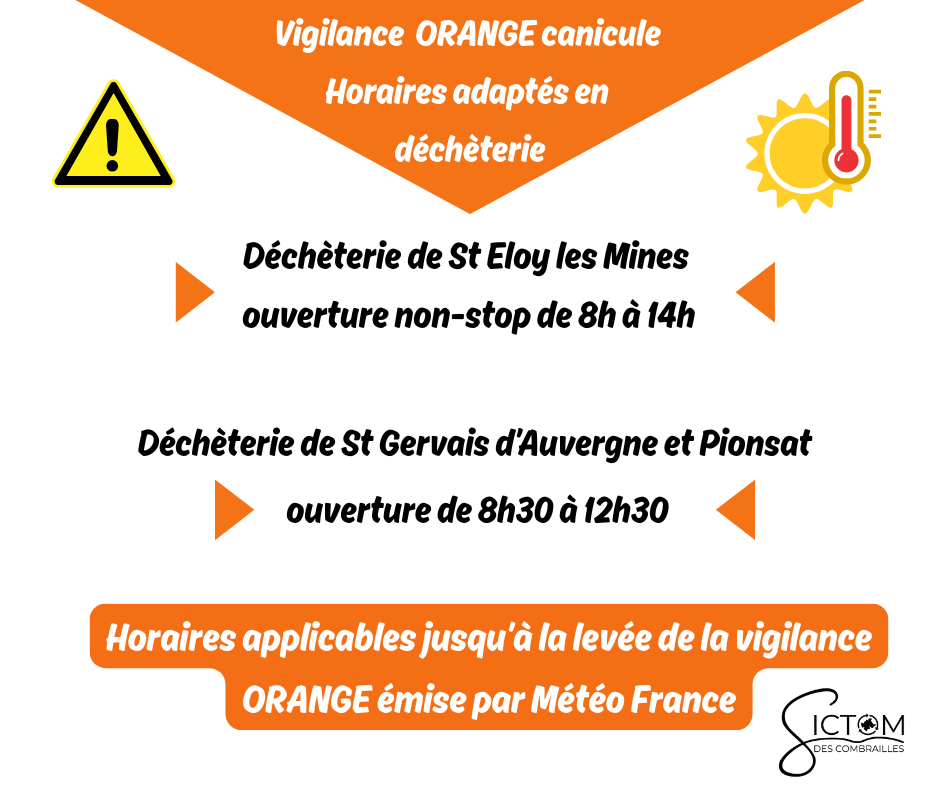 Vigilance ORANGE canicule
Horaires adaptés en déchèterie

Déchèterie de St Eloy les Mines
ouverture non-stop de 8h à 14h

Déchèterie de St Gervais d'Auvergne et Pionsat
ouverture de 8h30 à 12h30

Horaires applicables jusqu'à la levée de la vigilance ORANGE émise par Météo France

SICTOM
DES COMBRAILLES